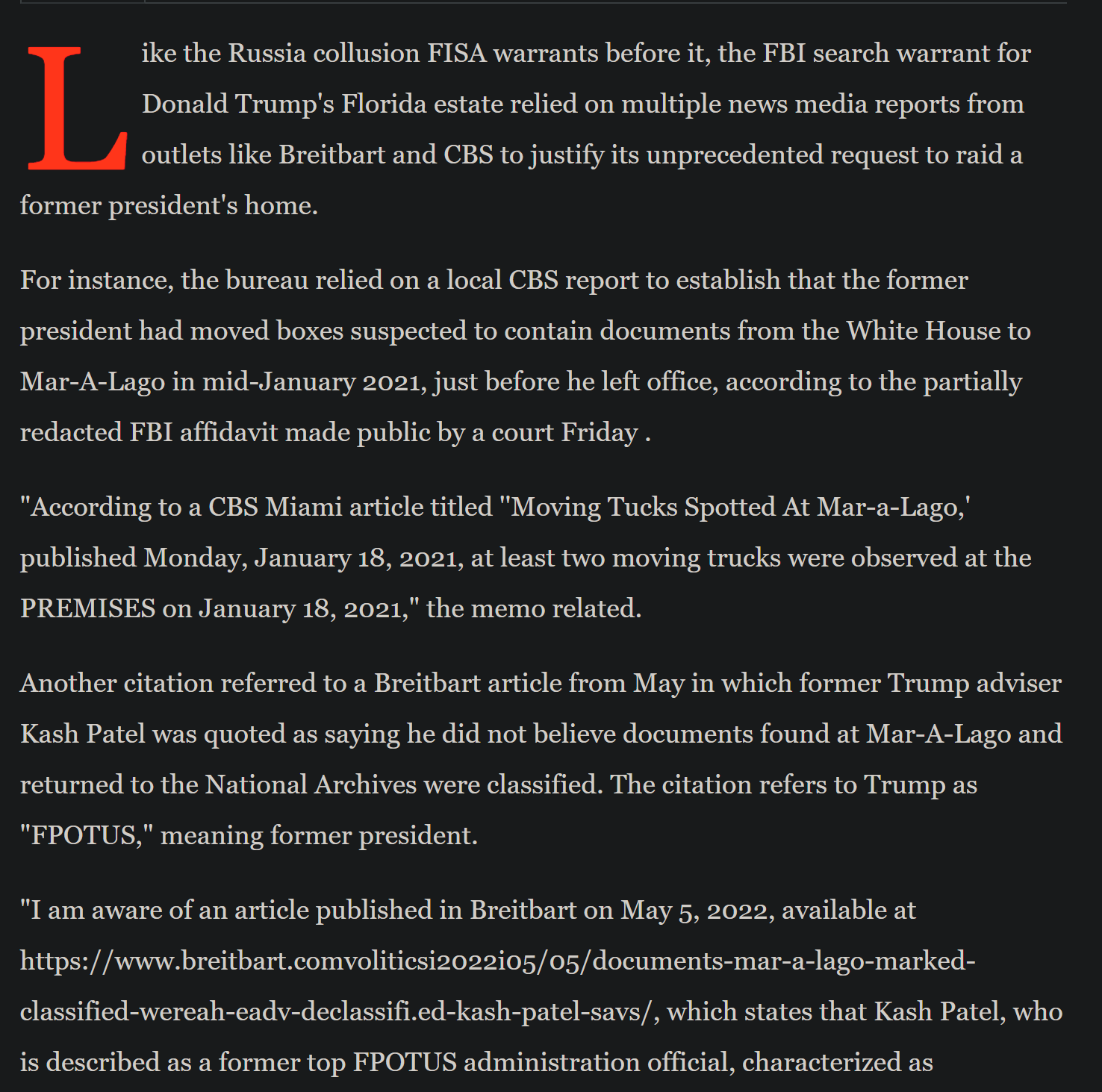 Like the Russia collusion FISA warrants before it, the FBI search warrant for Donald Trump's Florida estate relied on multiple news media reports from outlets like Breitbart and CBS to justify its unprecedented request to raid a former president's home.

For instance, the bureau relied on a local CBS report to establish that the former president had moved boxes suspected to contain documents from the White House to Mar-A-Lago in mid-January 2021, just before he left office, according to the partially redacted FBI affidavit made public by a court Friday .

"According to a CBS Miami article titled "Moving Tucks Spotted At Mar-a-Lago,' published Monday, January 18, 2021, at least two moving trucks were observed at the PREMISES on January 18, 2021," the memo related.

Another citation referred to a Breitbart article from May in which former Trump adviser Kash Patel was quoted as saying he did not believe documents found at Mar-A-Lago and returned to the National Archives were classified. The citation refers to Trump as "FPOTUS," meaning former president.

"I am aware of an article published in Breitbart on May 5, 2022, available at https://www.breitbart.comvoliticsi2022i05/05/documents-mar-a-lago-marked-classified-wereah-eadv-declassifi.ed-kash-patel-savs/, which states that Kash Patel, who is described as a former top FPOTUS administration official, characterized as